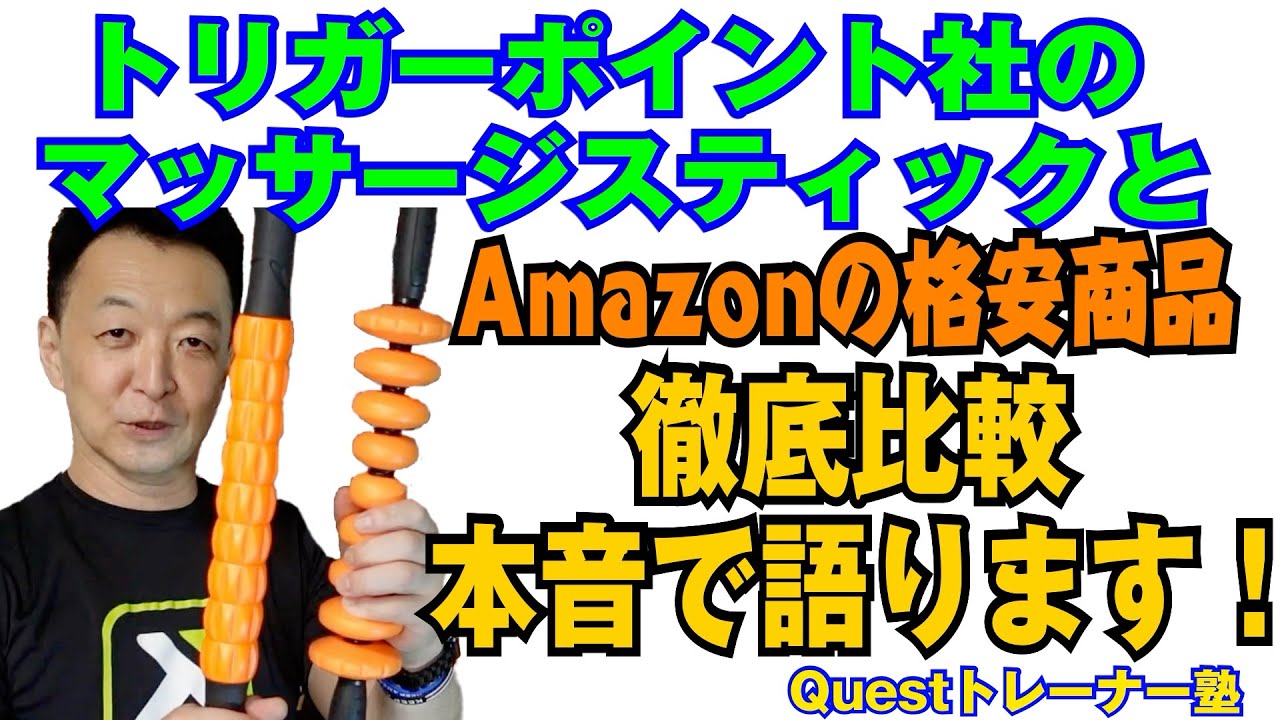 トリガーポイント社の
マッサージスティックと

Amazonの格安商品
徹底比較
本音で語ります！

Questトレーナー塾